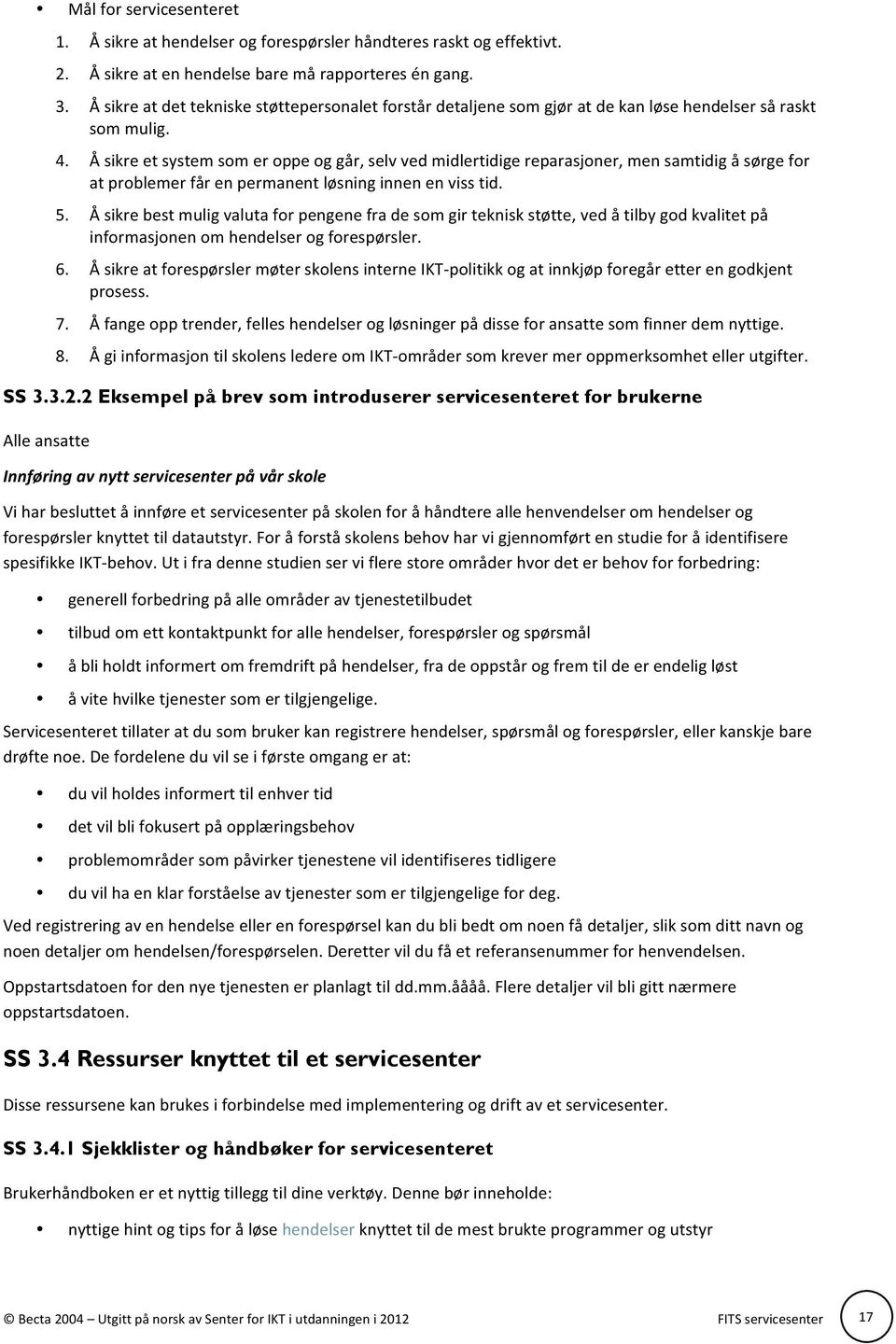 • Mål for servicesenteret

1. Å sikre at hendelser og forespørsler håndteres raskt og effektivt.
2. Å sikre at en hendelse bare må rapporteres én gang.
3. Å sikre at det tekniske støttepersonalet forstår detaljene som gjør at de kan løse hendelser så raskt som mulig.
4. Å sikre et system som er oppe og går, selv ved midlertidige reparasjoner, men samtidig å sørge for at problemer får en permanent løsning innen en viss tid.
5. Å sikre best mulig valuta for pengene fra de som gir teknisk støtte, ved å tilby god kvalitet på informasjonen om hendelser og forespørsler.
6. Å sikre at forespørsler møter skolens interne IKT-politikk og at innkjøp foregår etter en godkjent prosess.
7. Å fange opp trender, felles hendelser og løsninger på disse for ansatte som finner dem nyttige.
8. Å gi informasjon til skolens ledere om IKT-områder som krever mer oppmerksomhet eller utgifter.

SS 3.3.2.2 Eksempel på brev som introduserer servicesenteret for brukerne

Alle ansatte

Innføring av nytt servicesenter på vår skole

Vi har besluttet å innføre et servicesenter på skolen for å håndtere alle henvendelser om hendelser og forespørsler knyttet til datautstyr. For å forstå skolens behov har vi gjennomført en studie for å identifisere spesifikke IKT-behov. Ut i fra denne studien ser vi flere store områder hvor det er behov for forbedring:

• generell forbedring på alle områder av tjenestetilbudet
• tilbud om ett kontaktpunkt for alle hendelser, forespørsler og spørsmål
• å bli holdt informert om fremdrift på hendelser, fra de oppstår og frem til de er endelig løst
• å vite hvilke tjenester som er tilgjengelige.

Servicesenteret tillater at du som bruker kan registrere hendelser, spørsmål og forespørsler, eller kanskje bare drøfte noe. De fordelene du vil se i første omgang er at:

• du vil holdes informert til enhver tid
• det vil bli fokusert på opplæringsbehov
• problemområder som påvirker tjenestene vil identifiseres tidligere
• du vil ha en klar forståelse av tjenester som er tilgjengelige for deg.

Ved registrering av en hendelse eller en forespørsel kan du bli bedt om noen få detaljer, slik som ditt navn og noen detaljer om hendelsen/forespørselen. Deretter vil du få et referansenummer for henvendelsen.

Oppstartsdatoen for den nye tjenesten er planlagt til dd.mm.åååå. Flere detaljer vil bli gitt nærmere oppstartsdatoen.

SS 3.4 Ressurser knyttet til et servicesenter

Disse ressursene kan brukes i forbindelse med implementering og drift av et servicesenter.

SS 3.4.1 Sjekklister og håndbøker for servicesenteret

Brukerhåndboken er et nyttig tillegg til dine verktøy. Denne bør inneholde:

• nyttige hint og tips for å løse hendelser knyttet til de mest brukte programmer og utstyr

© Becta 2004 – Utgitt på norsk av Senter for IKT i utdanningen i 2012 FITS servicesenter 17